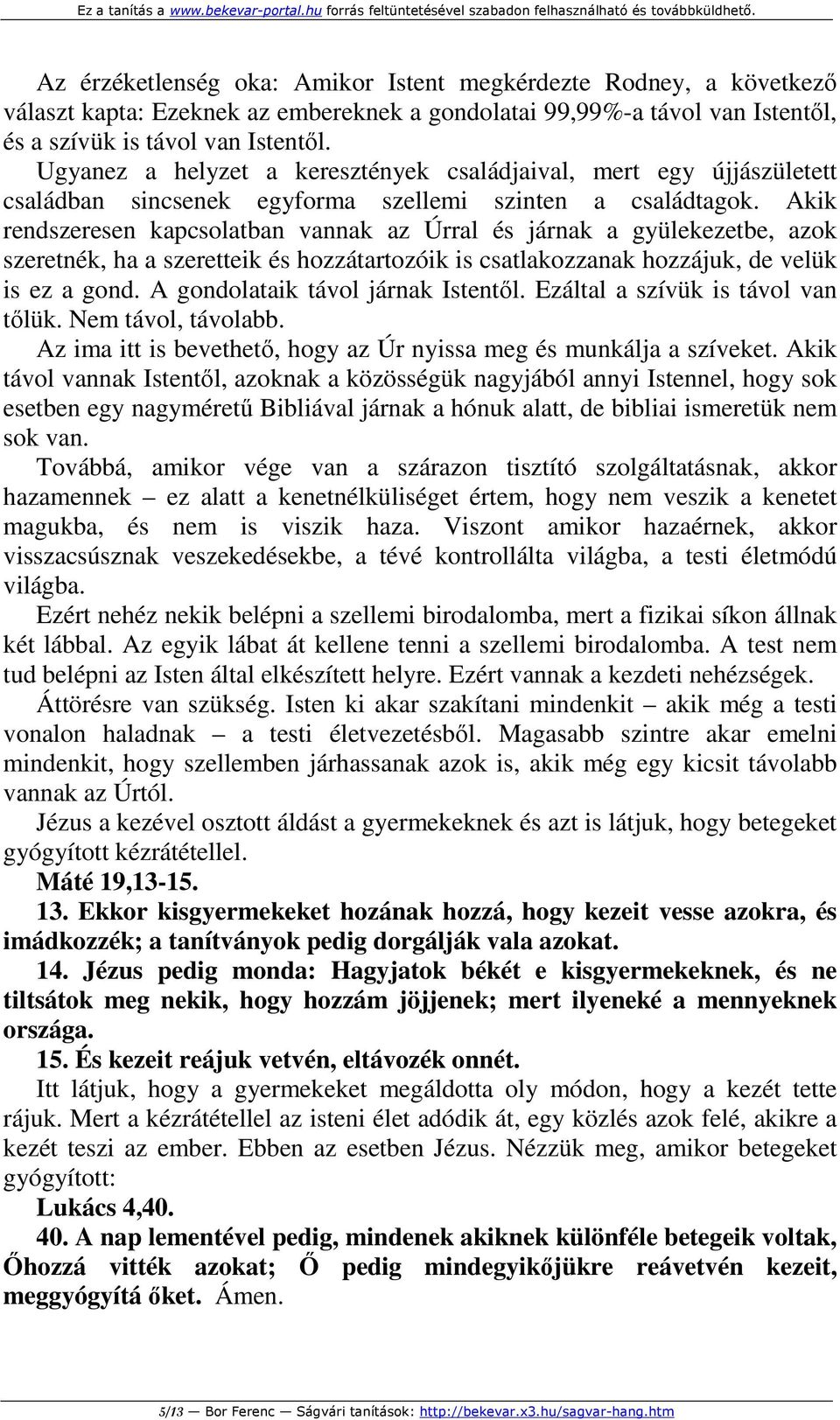 Ez a tanítás a www.bekevar-portal.hu forrás feltüntetésével szabadon felhasználható és továbbküldhető.

Az érzéketlenség oka: Amikor Istent megkérdezte Rodney, a következő választ kapta: Ezeknek az embereknek a gondolatai 99,99%-a távol van Istentől, és a szívük is távol van Istentől.

Ugyanez a helyzet a keresztények családjaival, mert egy újjászületett családban sincsenek egyforma szellemi szinten a családtagok. Akik rendszeresen kapcsolatban vannak az Úrral és járnak a gyülekezetbe, azok szeretnék, ha a szeretteik és hozzátartozóik is csatlakozzanak hozzájuk, de velük is ez a gond. A gondolataik távol járnak Istentől. Ezáltal a szívük is távol van tőlük. Nem távol, távolabb.

Az ima itt is bevethető, hogy az Úr nyissa meg és munkálja a szíveket. Akik távol vannak Istentől, azoknak a közösségük nagyjából annyi Istennel, hogy sok esetben egy nagyméretű Bibliával járnak a hónuk alatt, de bibliai ismeretük nem sok van.

Továbbá, amikor vége van a szárazon tisztító szolgáltatásnak, akkor hazamennek – ez alatt a kenetnélküliséget értem, hogy nem veszik a kenetet magukba, és nem is viszik haza. Viszont amikor hazaérnek, akkor visszacsúsznak veszekedésekbe, a tévé kontrollálta világba, a testi életmódú világba.

Ezért nehéz nekik belépni a szellemi birodalomba, mert a fizikai síkon állnak két lábbal. Az egyik lábat át kellene tenni a szellemi birodalomba. A test nem tud belépni az Isten által elkészített helyre. Ezért vannak a kezdeti nehézségek.

Áttörésre van szükség. Isten ki akar szakítani mindenkit – akik még a testi vonalon haladnak – a testi életvezetésből. Magasabb szintre akar emelni mindenkit, hogy szellemben járhassanak azok is, akik még egy kicsit távolabb vannak az Úrtól.

Jézus a kezével osztott áldást a gyermekeknek és azt is látjuk, hogy betegeket gyógyított kézrátétellel.

Máté 19,13-15.

13. Ekkor kisgyermekeket hozának hozzá, hogy kezeit vesse azokra, és imádkozzék; a tanítványok pedig dorgálják vala azokat.

14. Jézus pedig monda: Hagyjatok békét e kisgyermekeknek, és ne tiltsátok meg nekik, hogy hozzám jöjjenek; mert ilyeneké a mennyeknek országa.

15. És kezeit reájuk vetvén, eltávozék onnét.

Itt látjuk, hogy a gyermekeket megáldotta oly módon, hogy a kezét tette rájuk. Mert a kézrátétellel az isteni élet adódik át, egy közlés azok felé, akikre a kezét teszi az ember. Ebben az esetben Jézus. Nézzük meg, amikor betegeket gyógyított:

Lukács 4,40.

40. A nap lementével pedig, mindenek akiknek különféle betegeik voltak, Őhozzá vitték azokat; Ő pedig mindegyikőjükre reávetvén kezeit, meggyógyítá őket. Ámen.

5/13 — Bor Ferenc — Ságvári tanítások: http://bekevar.x3.hu/sagvar-hang.htm